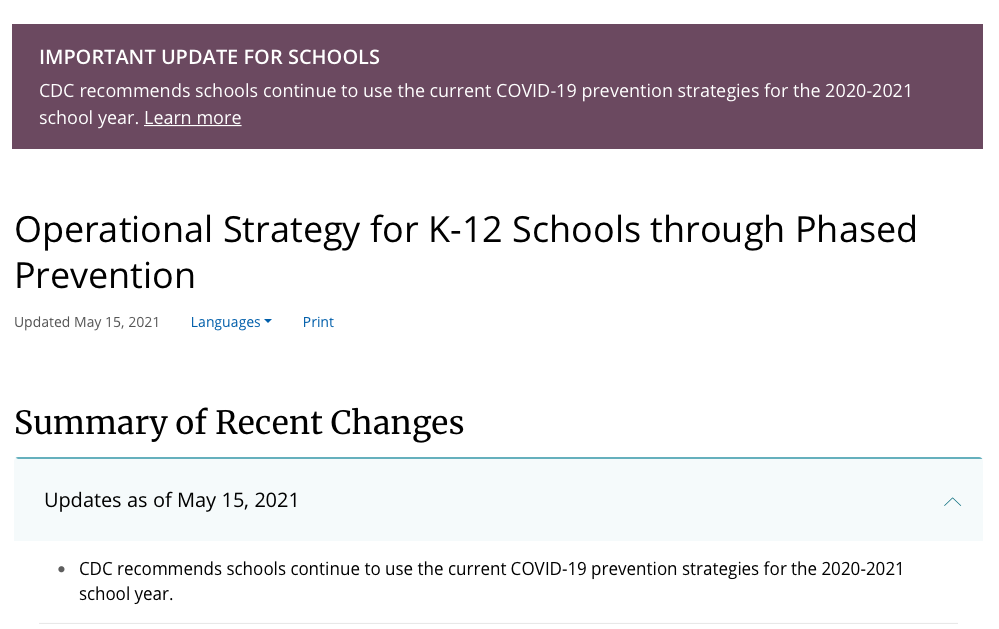 IMPORTANT UPDATE FOR SCHOOLS
CDC recommends schools continue to use the current COVID-19 prevention strategies for the 2020-2021 school year. Learn more

Operational Strategy for K-12 Schools through Phased Prevention

Updated May 15, 2021 Languages Print

Summary of Recent Changes

Updates as of May 15, 2021

• CDC recommends schools continue to use the current COVID-19 prevention strategies for the 2020-2021 school year.